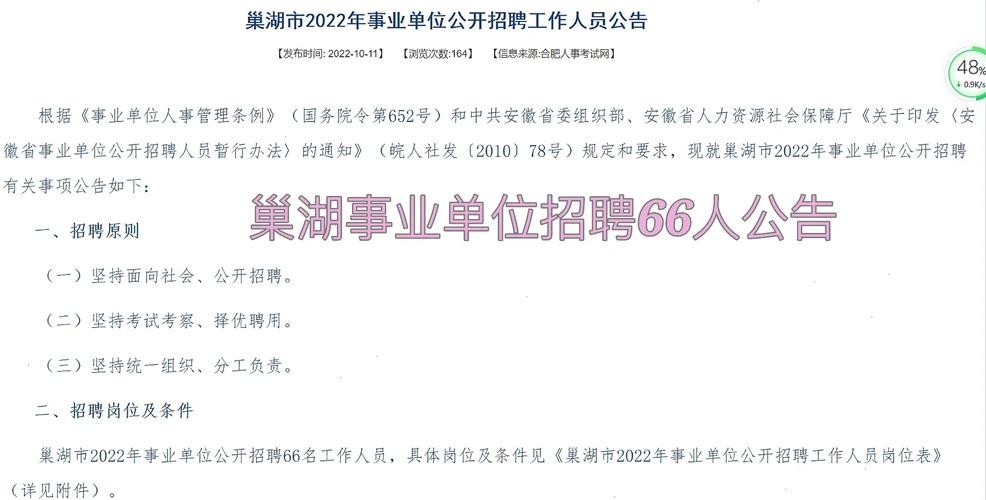 巢湖市2022年事业单位公开招聘工作人员公告

【发布时间: 2022-10-11】 【浏览次数:164】 【信息来源:合肥人事考试网】

48%
↓ 0.9K/s

根据《事业单位人事管理条例》（国务院令第652号）和中共安徽省委组织部、安徽省人力资源社会保障厅《关于印发〈安徽省事业单位公开招聘人员暂行办法〉的通知》（皖人社发〔2010〕78号）规定和要求，现就巢湖市2022年事业单位公开招聘有关事项公告如下：

巢湖事业单位招聘66人公告

一、招聘原则

（一）坚持面向社会、公开招聘。

（二）坚持考试考察、择优聘用。

（三）坚持统一组织、分工负责。

二、招聘岗位及条件

巢湖市2022年事业单位公开招聘66名工作人员，具体岗位及条件见《巢湖市2022年事业单位公开招聘工作人员岗位表》（详见附件）。